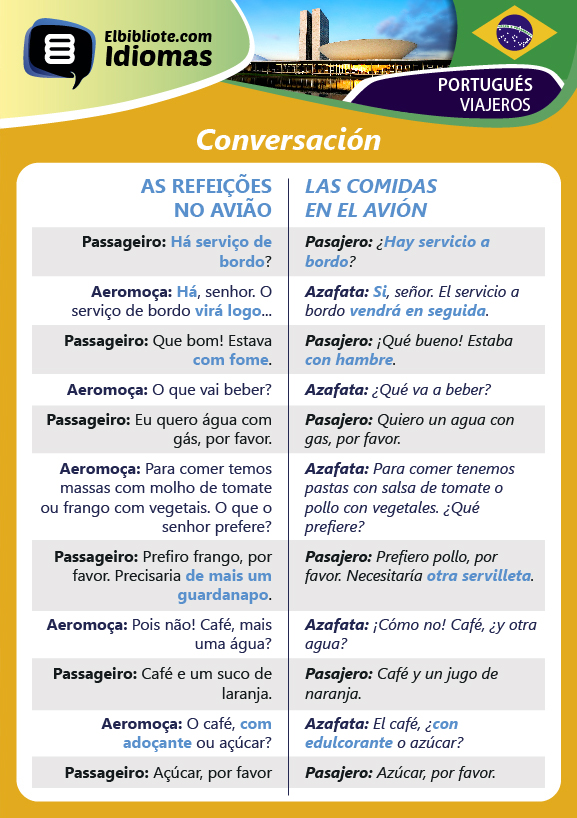 Elbibliote.com
Idiomas

PORTUGUÉS
VIAJEROS

Conversación

| AS REFEIÇÕES NO AVIÃO | LAS COMIDAS EN EL AVIÓN |
|---|---|
| Passageiro: Há serviço de bordo? | Pasajero: ¿Hay servicio a bordo? |
| Aeromoça: Há, senhor. O serviço de bordo virá logo... | Azafata: Si, señor. El servicio a bordo vendrá en seguida. |
| Passageiro: Que bom! Estava com fome. | Pasajero: ¡Qué bueno! Estaba con hambre. |
| Aeromoça: O que vai beber? | Azafata: ¿Qué va a beber? |
| Passageiro: Eu quero água com gás, por favor. | Pasajero: Quiero un agua con gas, por favor. |
| Aeromoça: Para comer temos massas com molho de tomate ou frango com vegetais. O que o senhor prefere? | Azafata: Para comer tenemos pastas con salsa de tomate o pollo con vegetales. ¿Qué prefiere? |
| Passageiro: Prefiro frango, por favor. Precisaria de mais um guardanapo. | Pasajero: Prefiero pollo, por favor. Necesitaría otra servilleta. |
| Aeromoça: Pois não! Café, mais uma água? | Azafata: ¡Cómo no! Café, ¿y otra agua? |
| Passageiro: Café e um suco de laranja. | Pasajero: Café y un jugo de naranja. |
| Aeromoça: O café, com adoçante ou açúcar? | Azafata: El café, ¿con edulcorante o azúcar? |
| Passageiro: Açúcar, por favor | Pasajero: Azúcar, por favor. |